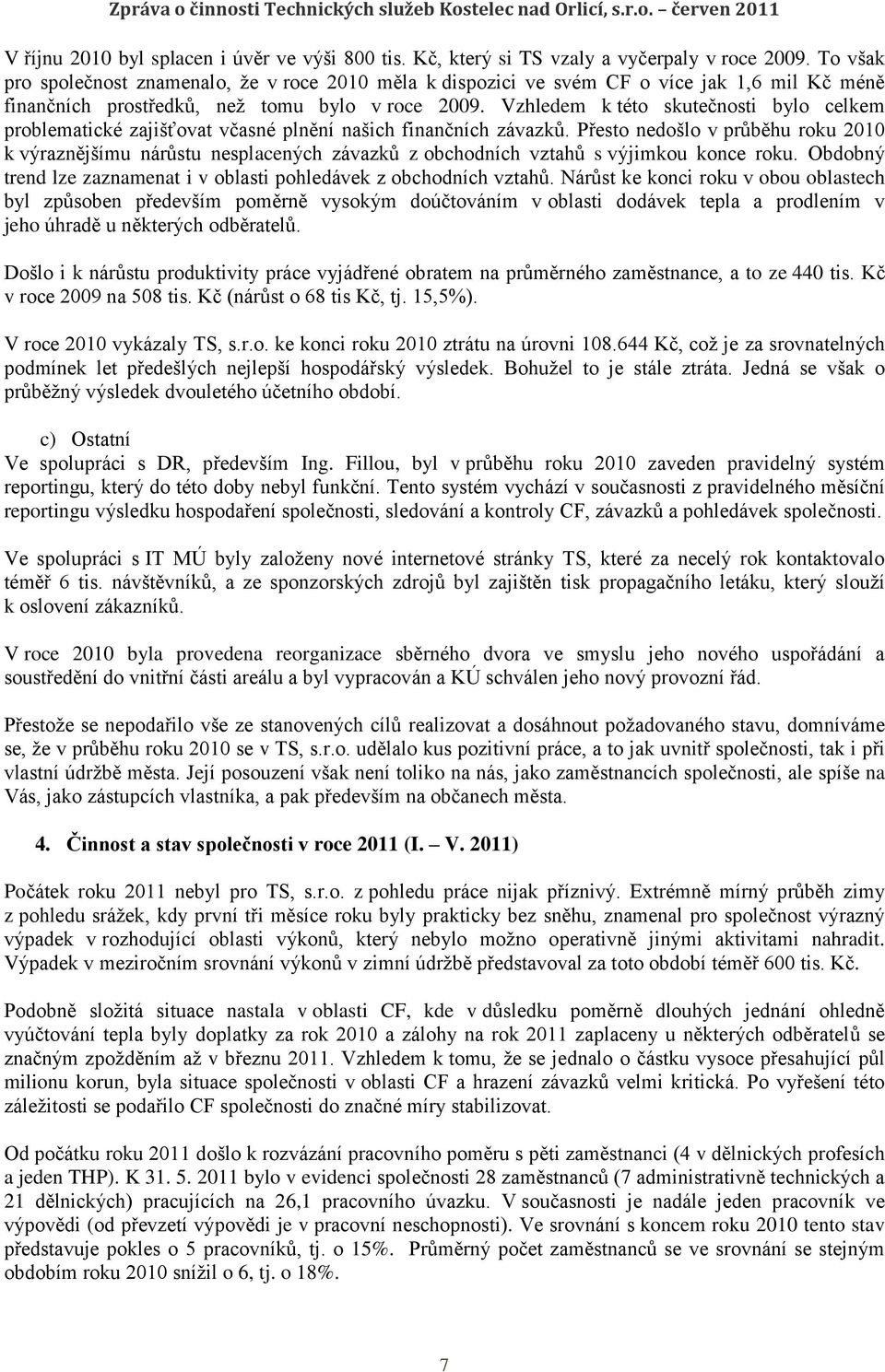 Zpráva o činnosti Technických služeb Kostelec nad Orlicí, s.r.o. – červen 2011

V říjnu 2010 byl splacen i úvěr ve výši 800 tis. Kč, který si TS vzaly a vyčerpaly v roce 2009. To však pro společnost znamenalo, že v roce 2010 měla k dispozici ve svém CF o více jak 1,6 mil Kč méně finančních prostředků, než tomu bylo v roce 2009. Vzhledem k této skutečnosti bylo celkem problematické zajišťovat včasné plnění našich finančních závazků. Přesto nedošlo v průběhu roku 2010 k výraznějšímu nárůstu nesplacených závazků z obchodních vztahů s výjimkou konce roku. Obdobný trend lze zaznamenat i v oblasti pohledávek z obchodních vztahů. Nárůst ke konci roku v obou oblastech byl způsoben především poměrně vysokým doúčtováním v oblasti dodávek tepla a prodlením v jeho úhradě u některých odběratelů.

Došlo i k nárůstu produktivity práce vyjádřené obratem na průměrného zaměstnance, a to ze 440 tis. Kč v roce 2009 na 508 tis. Kč (nárůst o 68 tis Kč, tj. 15,5%).

V roce 2010 vykázaly TS, s.r.o. ke konci roku 2010 ztrátu na úrovni 108.644 Kč, což je za srovnatelných podmínek let předešlých nejlepší hospodářský výsledek. Bohužel to je stále ztráta. Jedná se však o průběžný výsledek dvouletého účetního období.

c) Ostatní
Ve spolupráci s DR, především Ing. Fillou, byl v průběhu roku 2010 zaveden pravidelný systém reportingu, který do této doby nebyl funkční. Tento systém vychází v současnosti z pravidelného měsíční reportingu výsledku hospodaření společnosti, sledování a kontroly CF, závazků a pohledávek společnosti.

Ve spolupráci s IT MÚ byly založeny nové internetové stránky TS, které za necelý rok kontaktovalo téměř 6 tis. návštěvníků, a ze sponzorských zdrojů byl zajištěn tisk propagačního letáku, který slouží k oslovení zákazníků.

V roce 2010 byla provedena reorganizace sběrného dvora ve smyslu jeho nového uspořádání a soustředění do vnitřní části areálu a byl vypracován a KÚ schválen jeho nový provozní řád.

Přestože se nepodařilo vše ze stanovených cílů realizovat a dosáhnout požadovaného stavu, domníváme se, že v průběhu roku 2010 se v TS, s.r.o. udělalo kus pozitivní práce, a to jak uvnitř společnosti, tak i při vlastní údržbě města. Její posouzení však není toliko na nás, jako zaměstnancích společnosti, ale spíše na Vás, jako zástupcích vlastníka, a pak především na občanech města.

4. Činnost a stav společnosti v roce 2011 (I. – V. 2011)

Počátek roku 2011 nebyl pro TS, s.r.o. z pohledu práce nijak příznivý. Extrémně mírný průběh zimy z pohledu srážek, kdy první tři měsíce roku byly prakticky bez sněhu, znamenal pro společnost výrazný výpadek v rozhodující oblasti výkonů, který nebylo možno operativně jinými aktivitami nahradit. Výpadek v meziročním srovnání výkonů v zimní údržbě představoval za toto období téměř 600 tis. Kč.

Podobně složitá situace nastala v oblasti CF, kde v důsledku poměrně dlouhých jednání ohledně vyúčtování tepla byly doplatky za rok 2010 a zálohy na rok 2011 zaplaceny u některých odběratelů se značným zpožděním až v březnu 2011. Vzhledem k tomu, že se jednalo o částku vysoce přesahující půl milionu korun, byla situace společnosti v oblasti CF a hrazení závazků velmi kritická. Po vyřešení této záležitosti se podařilo CF společnosti do značné míry stabilizovat.

Od počátku roku 2011 došlo k rozvázání pracovního poměru s pěti zaměstnanci (4 v dělnických profesích a jeden THP). K 31. 5. 2011 bylo v evidenci společnosti 28 zaměstnanců (7 administrativně technických a 21 dělnických) pracujících na 26,1 pracovního úvazku. V současnosti je nadále jeden pracovník ve výpovědi (od převzetí výpovědi je v pracovní neschopnosti). Ve srovnání s koncem roku 2010 tento stav představuje pokles o 5 pracovníků, tj. o 15%. Průměrný počet zaměstnanců se ve srovnání se stejným obdobím roku 2010 snížil o 6, tj. o 18%.

7